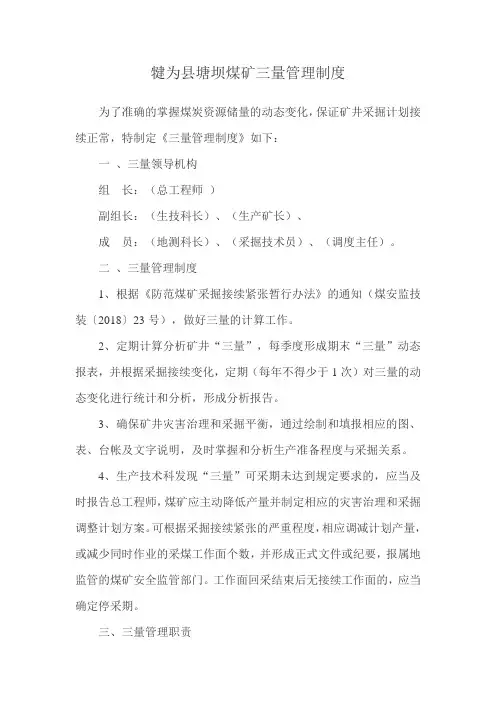 犍为县塘坝煤矿三量管理制度

为了准确的掌握煤炭资源储量的动态变化，保证矿井采掘计划接续正常，特制定《三量管理制度》如下：

一 、三量领导机构

组 长：（总工程师 ）

副组长：（生技科长）、（生产矿长）、

成 员：（地测科长）、（采掘技术员）、（调度主任）。

二 、三量管理制度

1、根据《防范煤矿采掘接续紧张暂行办法》的通知（煤安监技装〔2018〕23 号），做好三量的计算工作。

2、定期计算分析矿井“三量”，每季度形成期末“三量”动态报表，并根据采掘接续变化，定期（每年不得少于 1 次）对三量的动态变化进行统计和分析，形成分析报告。

3、确保矿井灾害治理和采掘平衡，通过绘制和填报相应的图、表、台帐及文字说明，及时掌握和分析生产准备程度与采掘关系。

4、生产技术科发现“三量”可采期未达到规定要求的，应当及时报告总工程师，煤矿应主动降低产量并制定相应的灾害治理和采掘调整计划方案。可根据采掘接续紧张的严重程度，相应调减计划产量，或减少同时作业的采煤工作面个数，并形成正式文件或纪要，报属地监管的煤矿安全监管部门。工作面回采结束后无接续工作面的，应当确定停采期。

三、三量管理职责